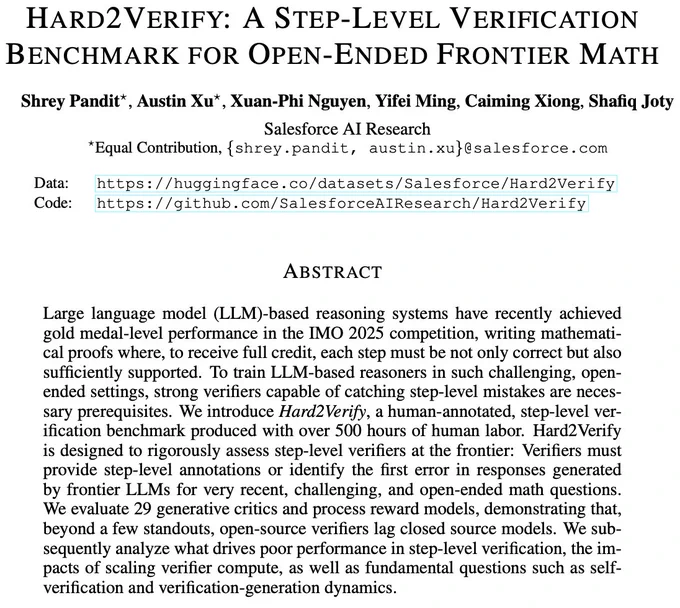 HARD2VERIFY: A STEP-LEVEL VERIFICATION BENCHMARK FOR OPEN-ENDED FRONTIER MATH

Shrey Pandit*, Austin Xu*, Xuan-Phi Nguyen, Yifei Ming, Caiming Xiong, Shafiq Joty

Salesforce AI Research
*Equal Contribution, {shrey.pandit, austin.xu}@salesforce.com

Data: https://huggingface.co/datasets/Salesforce/Hard2Verify
Code: https://github.com/SalesforceAIResearch/Hard2Verify

ABSTRACT

Large language model (LLM)-based reasoning systems have recently achieved gold medal-level performance in the IMO 2025 competition, writing mathematical proofs where, to receive full credit, each step must be not only correct but also sufficiently supported. To train LLM-based reasoners in such challenging, open-ended settings, strong verifiers capable of catching step-level mistakes are necessary prerequisites. We introduce Hard2Verify, a human-annotated, step-level verification benchmark produced with over 500 hours of human labor. Hard2Verify is designed to rigorously assess step-level verifiers at the frontier: Verifiers must provide step-level annotations or identify the first error in responses generated by frontier LLMs for very recent, challenging, and open-ended math questions. We evaluate 29 generative critics and process reward models, demonstrating that, beyond a few standouts, open-source verifiers lag closed source models. We subsequently analyze what drives poor performance in step-level verification, the impacts of scaling verifier compute, as well as fundamental questions such as self-verification and verification-generation dynamics.